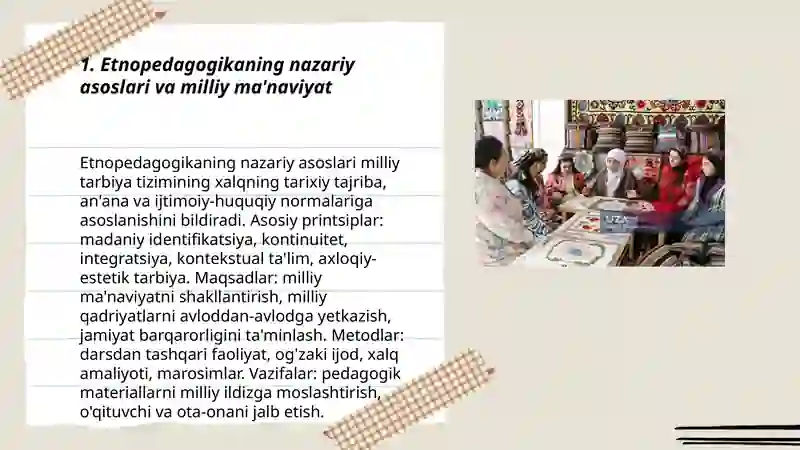 1. Etnopedagogikaning nazariy asoslari va milliy ma'naviyat

Etnopedagogikaning nazariy asoslari milliy tarbiya tizimining xalqning tarixiy tajriba, an'ana va ijtimoiy-huquqiy normalariga asoslanishini bildiradi. Asosiy printsiplar: madaniy identifikatsiya, kontinuitet, integratsiya, kontekstual ta'lim, axloqiy-estetik tarbiya. Maqsadlar: milliy ma'naviyatni shakllantirish, milliy qadriyatlarni avloddan-avlodga yetkazish, jamiyat barqarorligini ta'minlash. Metodlar: darsdan tashqari faoliyat, og'zaki ijod, xalq amaliyoti, marosimlar. Vazifalar: pedagogik materiallarni milliy ildizga moslashtirish, o'qituvchi va ota-onani jalb etish.

UZA